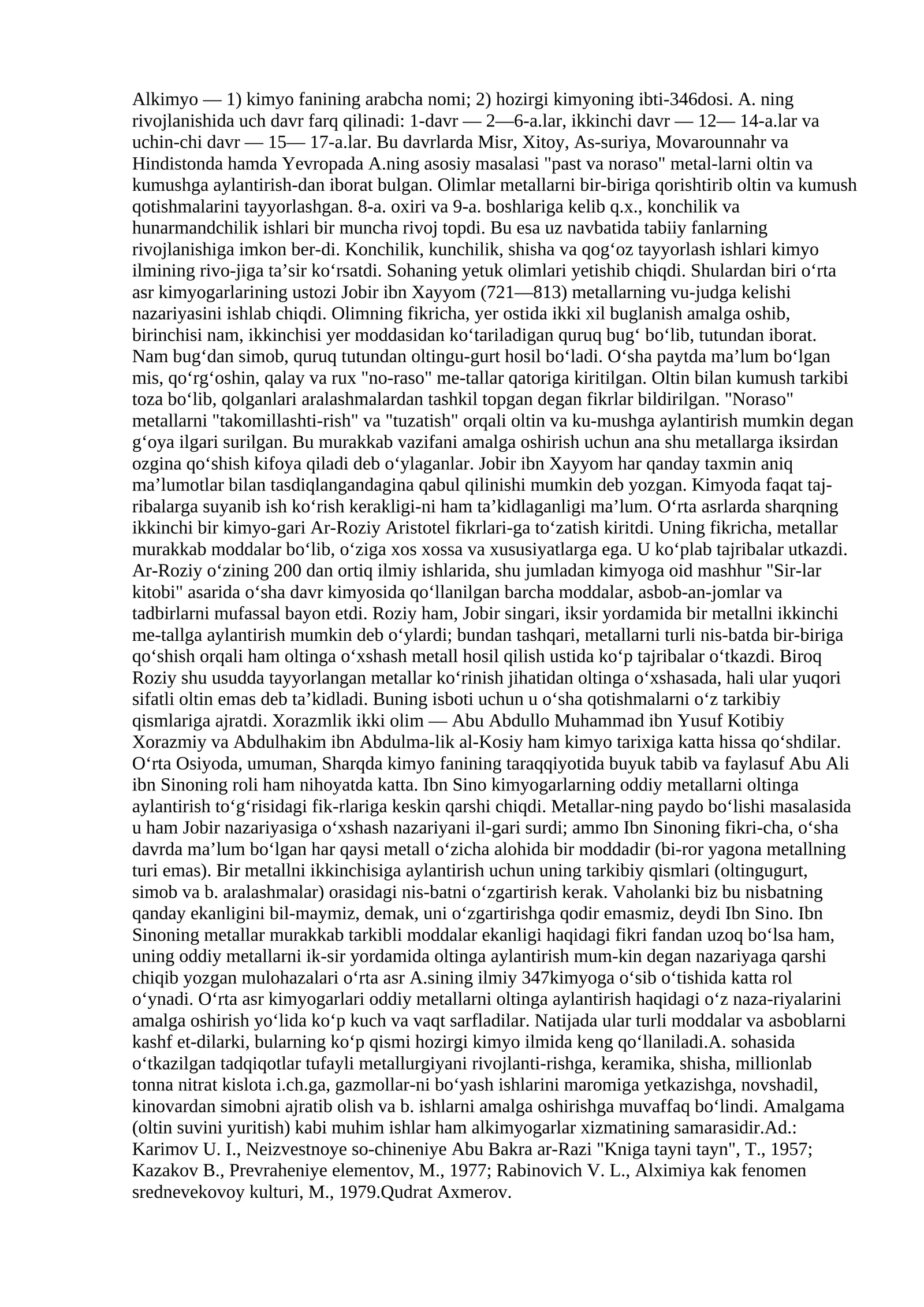 Alkimyo — 1) kimyo fanining arabcha nomi; 2) hozirgi kimyoning ibti-346dosi. A. ning rivojlanishida uch davr farq qilinadi: 1-davr — 2—6-a.lar, ikkinchi davr — 12— 14-a.lar va uchin-chi davr — 15— 17-a.lar. Bu davrlarda Misr, Xitoy, As-suriya, Movarounnahr va Hindistonda hamda Yevropada A.ning asosiy masalasi "past va noraso" metal-larni oltin va kumushga aylantirish-dan iborat bulgan. Olimlar metallarni bir-biriga qorishtirib oltin va kumush qotishmalarini tayyorlashgan. 8-a. oxiri va 9-a. boshlariga kelib q.x., konchilik va hunarmandchilik ishlari bir muncha rivoj topdi. Bu esa uz navbatida tabiiy fanlarning rivojlanishiga imkon ber-di. Konchilik, kunchilik, shisha va qog'oz tayyorlash ishlari kimyo ilmining rivo-jiga ta'sir ko'rsatdi. Sohaning yetuk olimlari yetishib chiqdi. Shulardan biri o'rta asr kimyogarlarining ustozi Jobir ibn Xayyom (721—813) metallarning vu-judga kelishi nazariyasini ishlab chiqdi. Olimning fikricha, yer ostida ikki xil buglanish amalga oshib, birinchisi nam, ikkinchisi yer moddasidan ko'tariladigan quruq bug' bo'lib, tutundan iborat. Nam bug'dan simob, quruq tutundan oltingu-gurt hosil bo'ladi. O'sha paytda ma'lum bo'lgan mis, qo'rg'oshin, qalay va rux "no-raso" me-tallar qatoriga kiritilgan. Oltin bilan kumush tarkibi toza bo'lib, qolganlari aralashmalardan tashkil topgan degan fikrlar bildirilgan. "Noraso" metallarni "takomillashti-rish" va "tuzatish" orqali oltin va ku-mushga aylantirish mumkin degan g'oya ilgari surilgan. Bu murakkab vazifani amalga oshirish uchun ana shu metallarga iksirdan ozgina qo'shish kifoya qiladi deb o'ylaganlar. Jobir ibn Xayyom har qanday taxmin aniq ma'lumotlar bilan tasdiqlangandagina qabul qilinishi mumkin deb yozgan. Kimyoda faqat taj-ribalarga suyanib ish ko'rish kerakligi-ni ham ta'kidlaganligi ma'lum. O'rta asrlarda sharqning ikkinchi bir kimyo-gari Ar-Roziy Aristotel fikrlari-ga to'zatish kiritdi. Uning fikricha, metallar murakkab moddalar bo'lib, o'ziga xos xossa va xususiyatlarga ega. U ko'plab tajribalar utkazdi. Ar-Roziy o'zining 200 dan ortiq ilmiy ishlarida, shu jumladan kimyoga oid mashhur "Sir-lar kitobi" asarida o'sha davr kimyosida qo'llanilgan barcha moddalar, asbob-an-jomlar va tadbirlarni mufassal bayon etdi. Roziy ham, Jobir singari, iksir yordamida bir metallni ikkinchi me-tallga aylantirish mumkin deb o'ylardi; bundan tashqari, metallarni turli nis-batda bir-biriga qo'shish orqali ham oltinga o'xshash metall hosil qilish ustida ko'p tajribalar o'tkazdi. Biroq Roziy shu usudda tayyorlangan metallar ko'rinish jihatidan oltinga o'xshasada, hali ular yuqori sifatli oltin emas deb ta'kidladi. Buning isboti uchun u o'sha qotishmalarni o'z tarkibiy qismlariga ajratdi. Xorazmlik ikki olim — Abu Abdullo Muhammad ibn Yusuf Kotibiy Xorazmiy va Abdulhakim ibn Abdulma-lik al-Kosiy ham kimyo tarixiga katta hissa qo'shdilar. O'rta Osiyoda, umuman, Sharqda kimyo fanining taraqqiyotida buyuk tabib va faylasuf Abu Ali ibn Sinoning roli ham nihoyatda katta. Ibn Sino kimyogarlarning oddiy metallarni oltinga aylantirish to'g'risidagi fik-rlariga keskin qarshi chiqdi. Metallar-ning paydo bo'lishi masalasida u ham Jobir nazariyasiga o'xshash nazariyani il-gari surdi; ammo Ibn Sinoning fikri-cha, o'sha davrda ma'lum bo'lgan har qaysi metall o'zicha alohida bir moddadir (bi-ror yagona metallning turi emas). Bir metallni ikkinchisiga aylantirish uchun uning tarkibiy qismlari (oltingugurt, simob va b. aralashmalar) orasidagi nis-batni o'zgartirish kerak. Vaholanki biz bu nisbatning qanday ekanligini bil-maymiz, demak, uni o'zgartirishga qodir emasmiz, deydi Ibn Sino. Ibn Sinoning metallar murakkab tarkibli moddalar ekanligi haqidagi fikri fandan uzoq bo'lsa ham, uning oddiy metallarni ik-sir yordamida oltinga aylantirish mum-kin degan nazariyaga qarshi chiqib yozgan mulohazalari o'rta asr A.sining ilmiy 347kimyoga o'sib o'tishida katta rol o'ynadi. O'rta asr kimyogarlari oddiy metallarni oltinga aylantirish haqidagi o'z naza-riyalarini amalga oshirish yo'lida ko'p kuch va vaqt sarfladilar. Natijada ular turli moddalar va asboblarni kashf et-dilarki, bularning ko'p qismi hozirgi kimyo ilmida keng qo'llaniladi.A. sohasida o'tkazilgan tadqiqotlar tufayli metallurgiyani rivojlanti-rishga, keramika, shisha, millionlab tonna nitrat kislota i.ch.ga, gazmollar-ni bo'yash ishlarini maromiga yetkazishga, novshadil, kinovardan simobni ajratib olish va b. ishlarni amalga oshirishga muvaffaq bo'lindi. Amalgama (oltin suvini yuritish) kabi muhim ishlar ham alkimyogarlar xizmatining samarasidir.Ad.: Karimov U. I., Neizvestnoye so-chineniye Abu Bakra ar-Razi "Kniga tayni tayn", T., 1957; Kazakov B., Prevraheniye elementov, M., 1977; Rabinovich V. L., Alximiya kak fenomen srednevekovoy kulturi, M., 1979.Qudrat Axmerov.